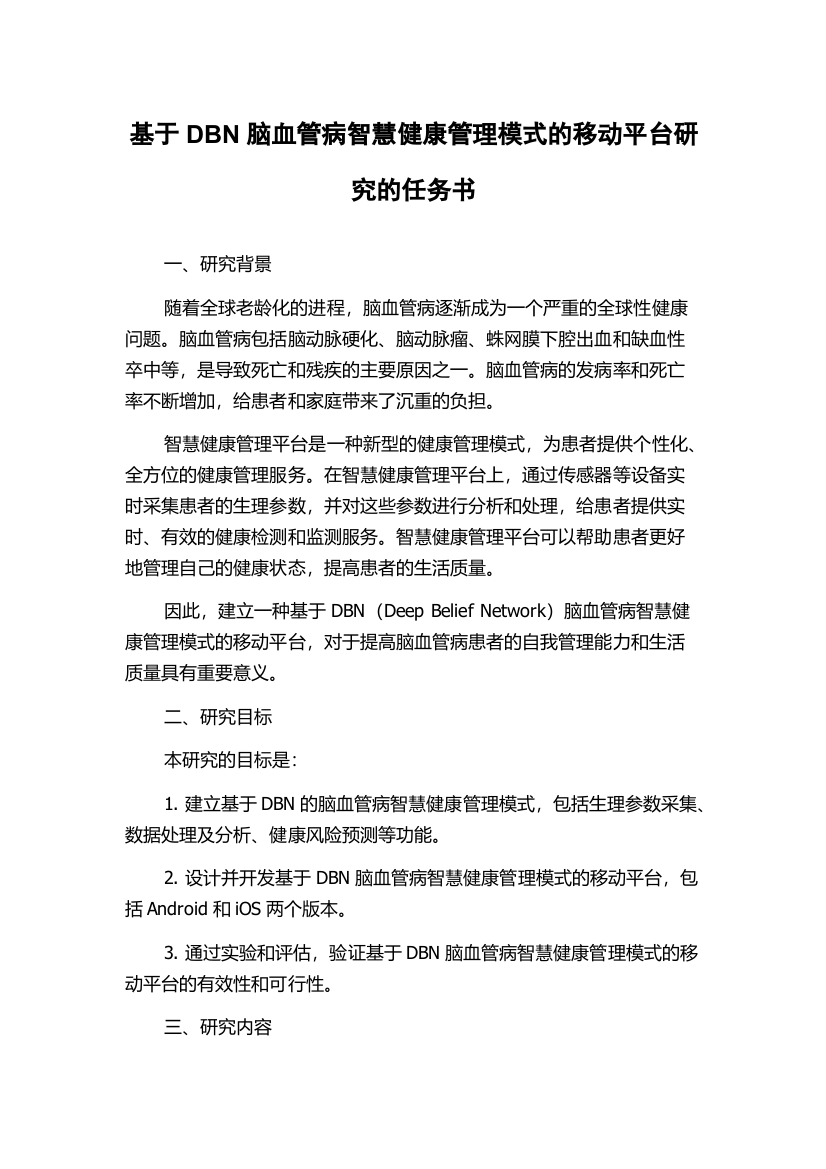 基于 DBN 脑血管病智慧健康管理模式的移动平台研究的任务书

一、研究背景

随着全球老龄化的进程，脑血管病逐渐成为一个严重的全球性健康问题。脑血管病包括脑动脉硬化、脑动脉瘤、蛛网膜下腔出血和缺血性卒中等，是导致死亡和残疾的主要原因之一。脑血管病的发病率和死亡率不断增加，给患者和家庭带来了沉重的负担。

智慧健康管理平台是一种新型的健康管理模式，为患者提供个性化、全方位的健康管理服务。在智慧健康管理平台上，通过传感器等设备实时采集患者的生理参数，并对这些参数进行分析和处理，给患者提供实时、有效的健康检测和监测服务。智慧健康管理平台可以帮助患者更好地管理自己的健康状态，提高患者的生活质量。

因此，建立一种基于 DBN（Deep Belief Network）脑血管病智慧健康管理模式的移动平台，对于提高脑血管病患者的自我管理能力和生活质量具有重要意义。

二、研究目标

本研究的目标是：

1. 建立基于 DBN 的脑血管病智慧健康管理模式，包括生理参数采集、数据处理及分析、健康风险预测等功能。

2. 设计并开发基于 DBN 脑血管病智慧健康管理模式的移动平台，包括 Android 和 iOS 两个版本。

3. 通过实验和评估，验证基于 DBN 脑血管病智慧健康管理模式的移动平台的有效性和可行性。

三、研究内容